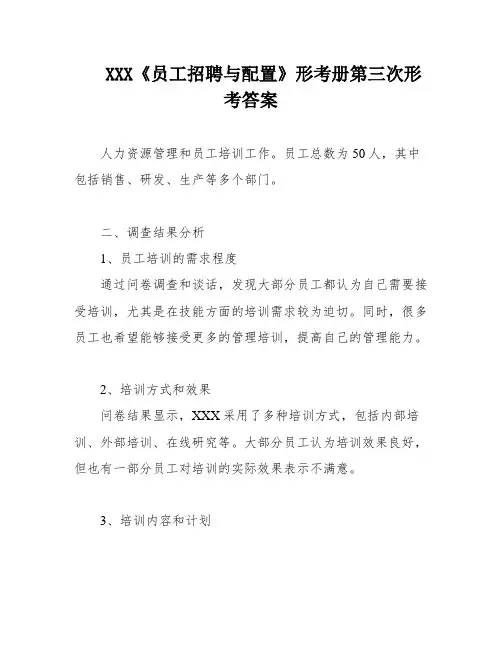 XXX《员工招聘与配置》形考册第三次形考答案

人力资源管理和员工培训工作。员工总数为50人，其中包括销售、研发、生产等多个部门。

二、调查结果分析

1、员工培训的需求程度

通过问卷调查和谈话，发现大部分员工都认为自己需要接受培训，尤其是在技能方面的培训需求较为迫切。同时，很多员工也希望能够接受更多的管理培训，提高自己的管理能力。

2、培训方式和效果

问卷结果显示，XXX采用了多种培训方式，包括内部培训、外部培训、在线研究等。大部分员工认为培训效果良好，但也有一部分员工对培训的实际效果表示不满意。

3、培训内容和计划